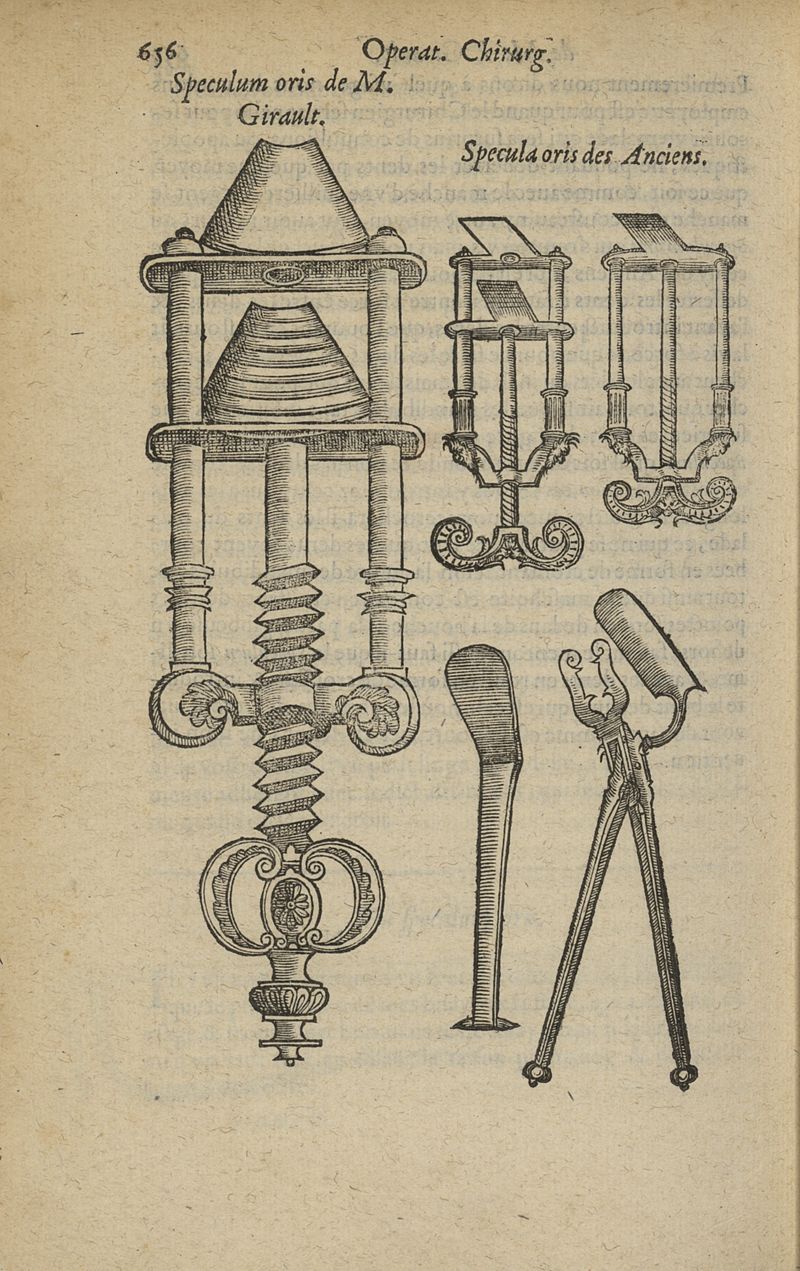 656 Operat. Chirurg.

Speculum oris de M. Girault.

Specula oris des Anciens.